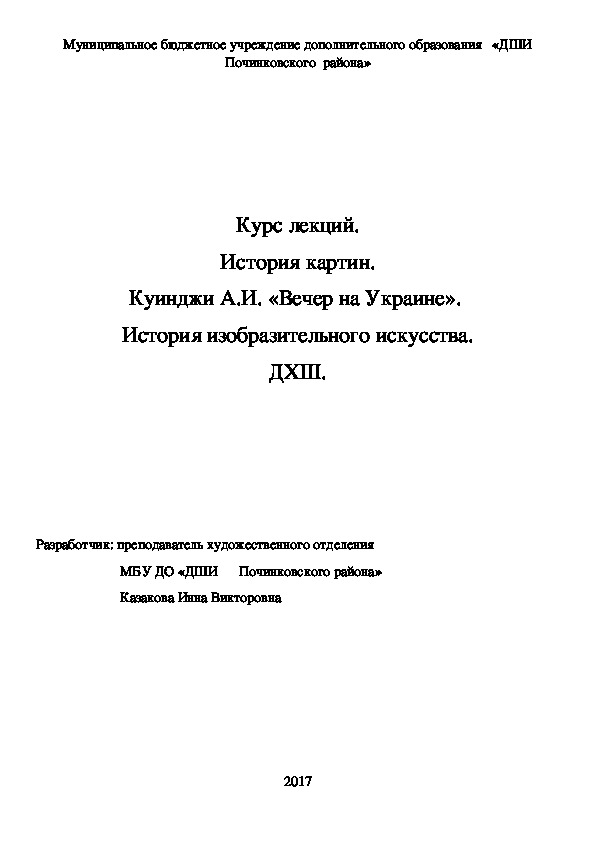 Муниципальное бюджетное учреждение дополнительного образования «ДШИ Починковского района»

Курс лекций.

История картин.

Куинджи А.И. «Вечер на Украине».

История изобразительного искусства.

ДХШ.

Разработчик: преподаватель художественного отделения

МБУ ДО «ДШИ Починковского района»

Казакова Инна Викторовна

2017